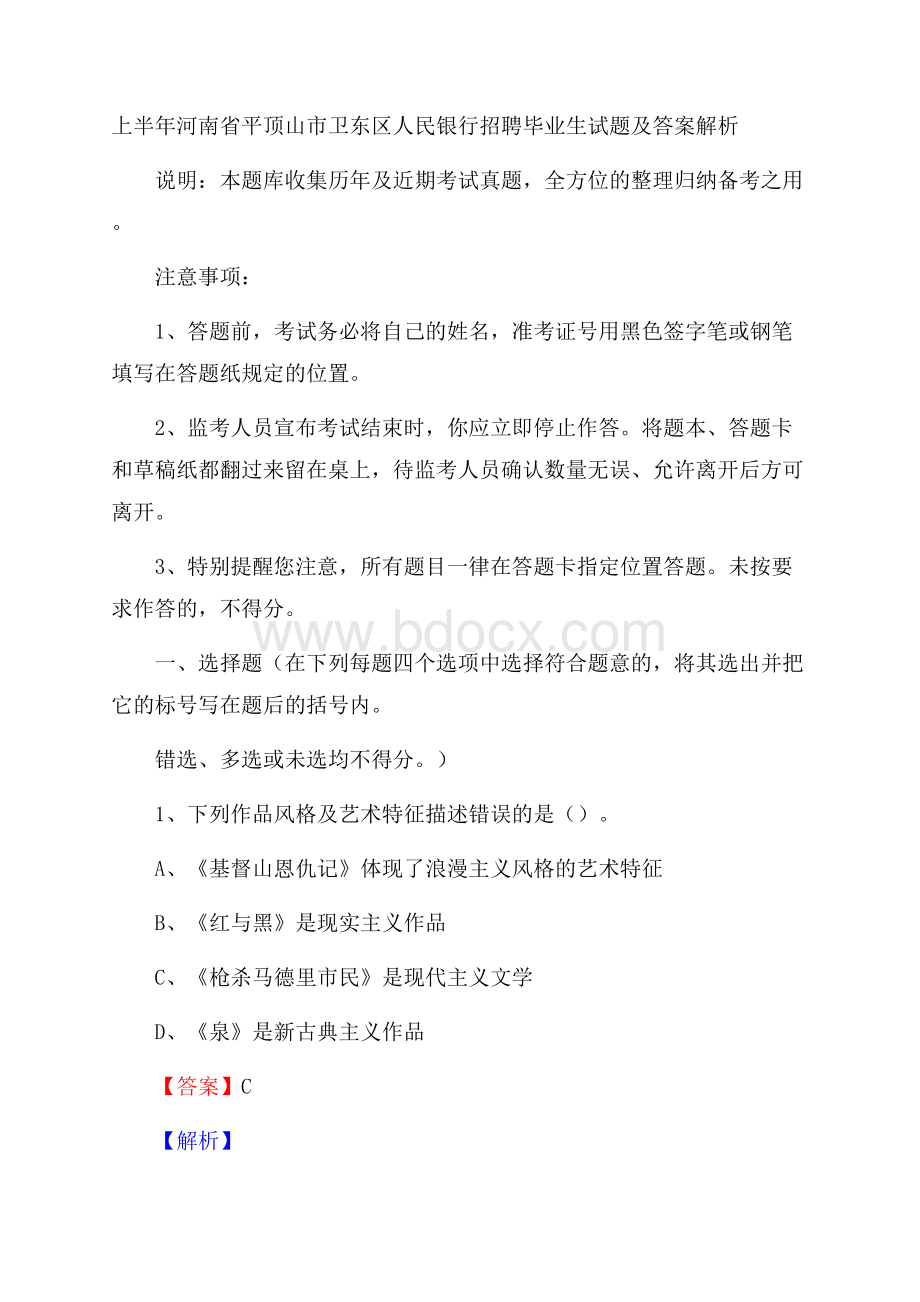 上半年河南省平顶山市卫东区人民银行招聘毕业生试题及答案解析

说明：本题库收集历年及近期考试真题，全方位的整理归纳备考之用。

注意事项：

1、答题前，考试务必将自己的姓名，准考证号用黑色签字笔或钢笔填写在答题纸规定的位置。

2、监考人员宣布考试结束时，你应立即停止作答。将题本、答题卡和草稿纸都翻过来留在桌上，待监考人员确认数量无误、允许离开后方可离开。

3、特别提醒您注意，所有题目一律在答题卡指定位置答题。未按要求作答的，不得分。

www.bdocx.com

一、选择题（在下列每题四个选项中选择符合题意的，将其选出并把它的标号写在题后的括号内。

错选、多选或未选均不得分。）

1、下列作品风格及艺术特征描述错误的是（）。

A、《基督山恩仇记》体现了浪漫主义风格的艺术特征

B、《红与黑》是现实主义作品

C、《枪杀马德里市民》是现代主义文学

D、《泉》是新古典主义作品

【答案】C

【解析】